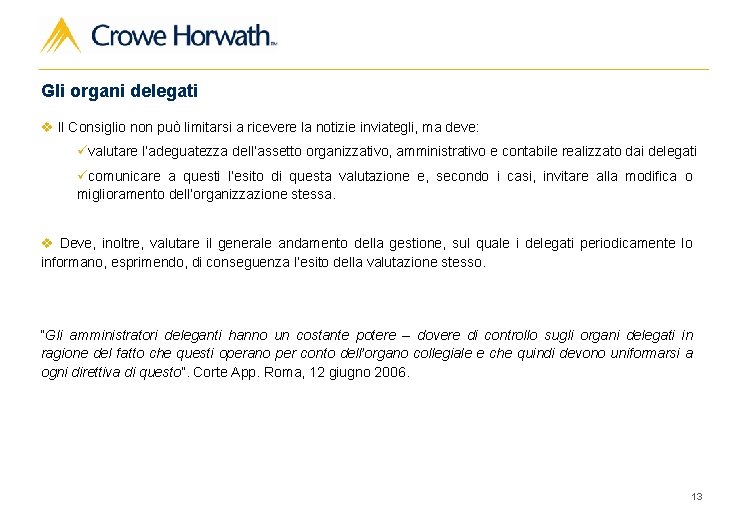 Crowe Horwath™

Gli organi delegati

❖ Il Consiglio non può limitarsi a ricevere la notizie inviategli, ma deve:

✓valutare l'adeguatezza dell'assetto organizzativo, amministrativo e contabile realizzato dai delegati

✓comunicare a questi l'esito di questa valutazione e, secondo i casi, invitare alla modifica o miglioramento dell'organizzazione stessa.

❖ Deve, inoltre, valutare il generale andamento della gestione, sul quale i delegati periodicamente lo informano, esprimendo, di conseguenza l'esito della valutazione stesso.

"Gli amministratori deleganti hanno un costante potere – dovere di controllo sugli organi delegati in ragione del fatto che questi operano per conto dell'organo collegiale e che quindi devono uniformarsi a ogni direttiva di questo". Corte App. Roma, 12 giugno 2006.

13